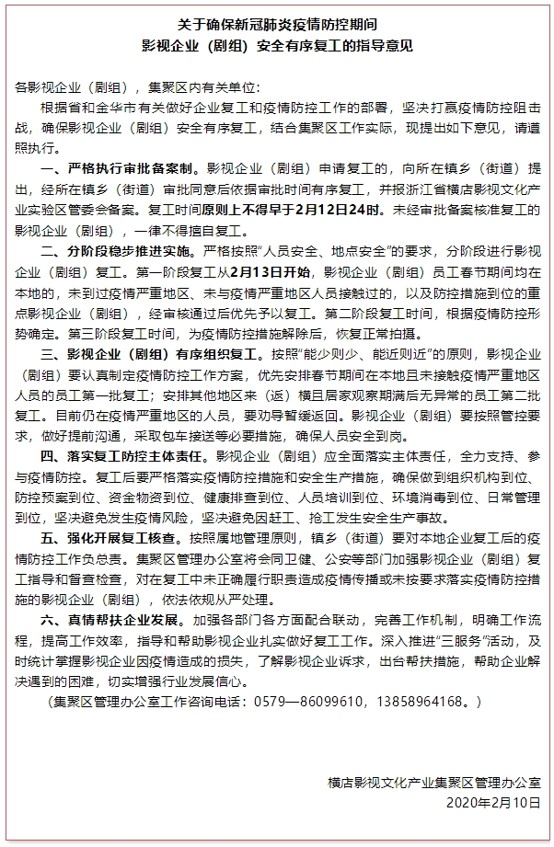 关于确保新冠肺炎疫情防控期间
影视企业（剧组）安全有序复工的指导意见

各影视企业（剧组），集聚区内有关单位：

根据省和金华市有关做好企业复工和疫情防控工作的部署，坚决打赢疫情防控阻击战，确保影视企业（剧组）安全有序复工，结合集聚区工作实际，现提出如下意见，请遵照执行。

一、严格执行审批备案制。影视企业（剧组）申请复工的，向所在镇乡（街道）提出，经所在镇乡（街道）审批同意后依据审批时间有序复工，并报浙江省横店影视文化产业实验区管委会备案。复工时间原则上不得早于2月12日24时。未经审批备案核准复工的影视企业（剧组），一律不得擅自复工。

二、分阶段稳步推进实施。严格按照"人员安全、地点安全"的要求，分阶段进行影视企业（剧组）复工。第一阶段复工从2月13日开始，影视企业（剧组）员工春节期间均在本地的，未到过疫情严重地区、未与疫情严重地区人员接触过的，以及防控措施到位的重点影视企业（剧组），经审核通过后优先予以复工。第二阶段复工时间，根据疫情防控形势确定。第三阶段复工时间，为疫情防控措施解除后，恢复正常拍摄。

三、影视企业（剧组）有序组织复工。按照"能少则少、能近则近"的原则，影视企业（剧组）要认真制定疫情防控工作方案，优先安排春节期间在本地且未接触疫情严重地区人员的员工第一批复工；安排其他地区来（返）横且居家观察期满后无异常的员工第二批复工。目前仍在疫情严重地区的人员，要劝导暂缓返回。影视企业（剧组）要按照管控要求，做好提前沟通，采取包车接送等必要措施，确保人员安全到岗。

四、落实复工防控主体责任。影视企业（剧组）应全面落实主体责任，全力支持、参与疫情防控。复工后要严格落实疫情防控措施和安全生产措施，确保做到组织机构到位、防控预案到位、资金物资到位、健康排查到位、人员培训到位、环境消毒到位、日常管理到位，坚决避免发生疫情风险，坚决避免因赶工、抢工发生安全生产事故。

五、强化开展复工核查。按照属地管理原则，镇乡（街道）要对本地企业复工后的疫情防控工作负总责。集聚区管理办公室将会同卫健、公安等部门加强影视企业（剧组）复工指导和督查检查，对在复工中未正确履行职责造成疫情传播或未按要求落实疫情防控措施的影视企业（剧组），依法依规从严处理。

六、真情帮扶企业发展。加强各部门各方面配合联动，完善工作机制，明确工作流程，提高工作效率，指导和帮助影视企业扎实做好复工工作。深入推进"三服务"活动，及时统计掌握影视企业因疫情造成的损失，了解影视企业诉求，出台帮扶措施，帮助企业解决遇到的困难，切实增强行业发展信心。

（集聚区管理办公室工作咨询电话：0579—86099610，13858964168。）

横店影视文化产业集聚区管理办公室
2020年2月10日